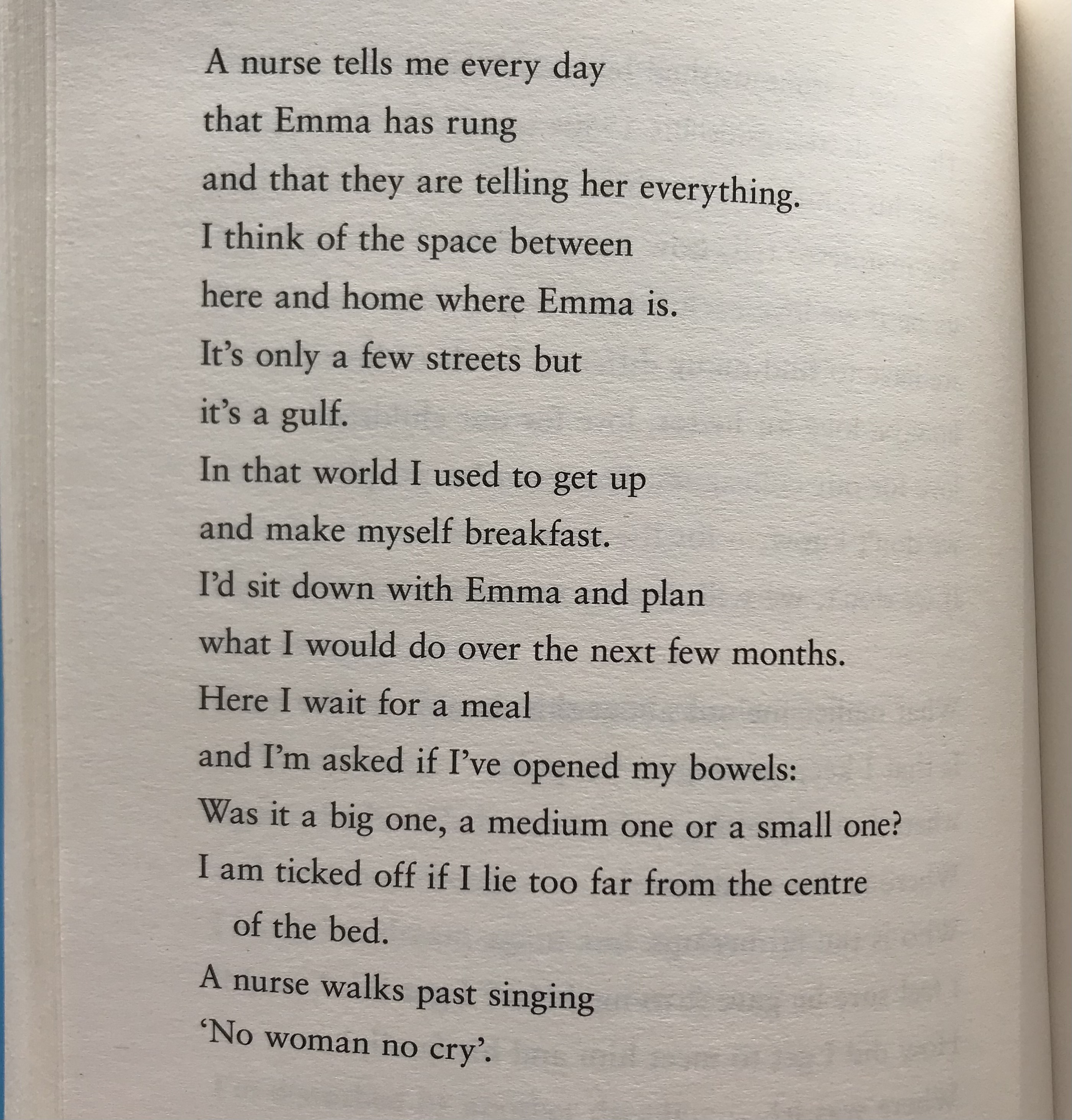 A nurse tells me every day
that Emma has rung
and that they are telling her everything.
I think of the space between
here and home where Emma is.
It's only a few streets but
it's a gulf.
In that world I used to get up
and make myself breakfast.
I'd sit down with Emma and plan
what I would do over the next few months.
Here I wait for a meal
and I'm asked if I've opened my bowels:
Was it a big one, a medium one or a small one?
I am ticked off if I lie too far from the centre of the bed.
A nurse walks past singing
'No woman no cry'.